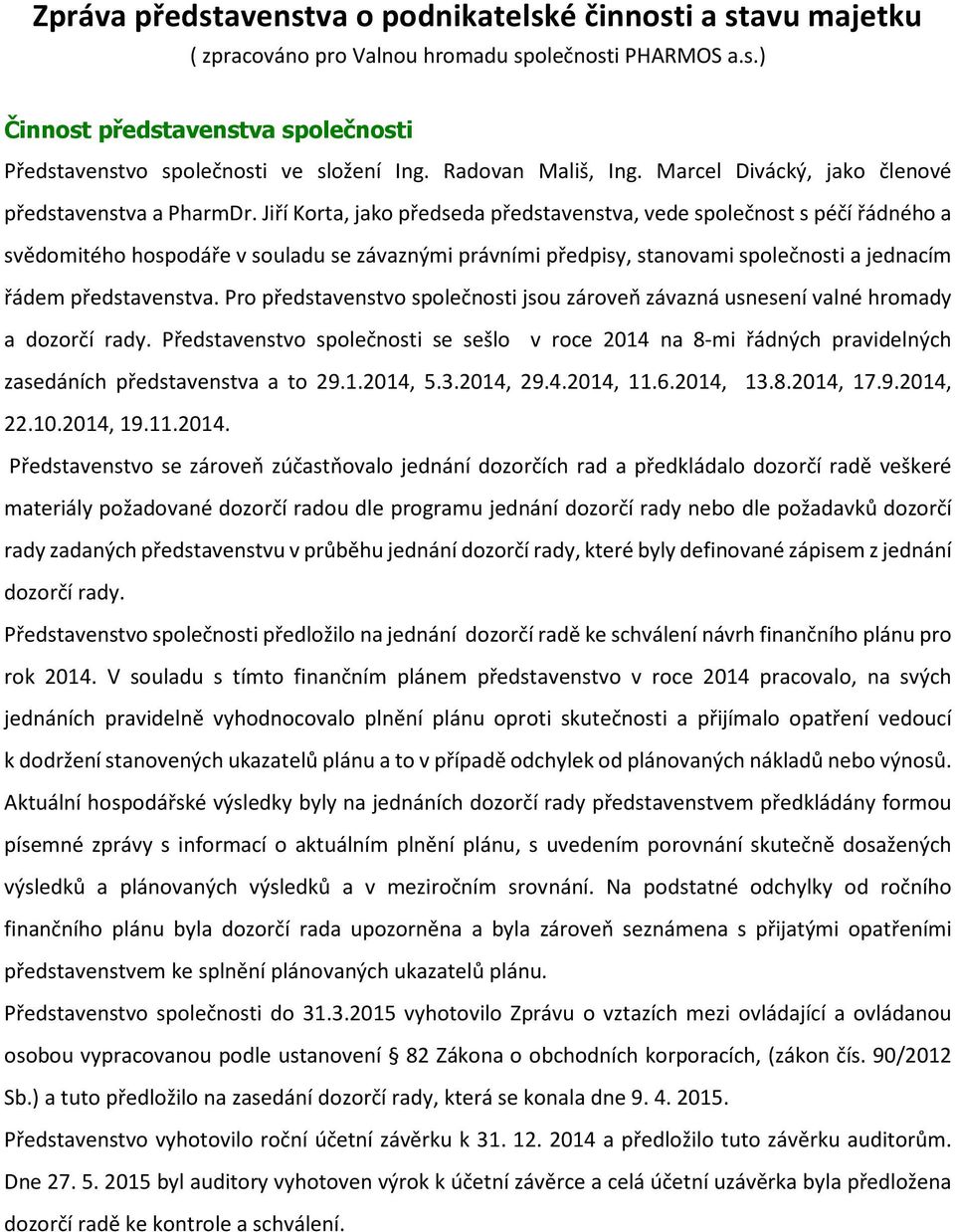 Zpráva představenstva o podnikatelské činnosti a stavu majetku
( zpracováno pro Valnou hromadu společnosti PHARMOS a.s.)

Činnost představenstva společnosti

Představenstvo společnosti ve složení Ing. Radovan Mališ, Ing. Marcel Divácký, jako členové představenstva a PharmDr. Jiří Korta, jako předseda představenstva, vede společnost s péčí řádného a svědomitého hospodáře v souladu se závaznými právními předpisy, stanovami společnosti a jednacím řádem představenstva. Pro představenstvo společnosti jsou zároveň závazná usnesení valné hromady a dozorčí rady. Představenstvo společnosti se sešlo v roce 2014 na 8-mi řádných pravidelných zasedáních představenstva a to 29.1.2014, 5.3.2014, 29.4.2014, 11.6.2014, 13.8.2014, 17.9.2014, 22.10.2014, 19.11.2014.

Představenstvo se zároveň zúčastňovalo jednání dozorčích rad a předkládalo dozorčí radě veškeré materiály požadované dozorčí radou dle programu jednání dozorčí rady nebo dle požadavků dozorčí rady zadaných představenstvu v průběhu jednání dozorčí rady, které byly definované zápisem z jednání dozorčí rady.

Představenstvo společnosti předložilo na jednání dozorčí radě ke schválení návrh finančního plánu pro rok 2014. V souladu s tímto finančním plánem představenstvo v roce 2014 pracovalo, na svých jednáních pravidelně vyhodnocovalo plnění plánu oproti skutečnosti a přijímalo opatření vedoucí k dodržení stanovených ukazatelů plánu a to v případě odchylek od plánovaných nákladů nebo výnosů. Aktuální hospodářské výsledky byly na jednáních dozorčí rady představenstvem předkládány formou písemné zprávy s informací o aktuálním plnění plánu, s uvedením porovnání skutečně dosažených výsledků a plánovaných výsledků a v meziročním srovnání. Na podstatné odchylky od ročního finančního plánu byla dozorčí rada upozorněna a byla zároveň seznámena s přijatými opatřeními představenstvem ke splnění plánovaných ukazatelů plánu.

Představenstvo společnosti do 31.3.2015 vyhotovilo Zprávu o vztazích mezi ovládající a ovládanou osobou vypracovanou podle ustanovení § 82 Zákona o obchodních korporacích, (zákon čís. 90/2012 Sb.) a tuto předložilo na zasedání dozorčí rady, která se konala dne 9. 4. 2015.

Představenstvo vyhotovilo roční účetní závěrku k 31. 12. 2014 a předložilo tuto závěrku auditorům. Dne 27. 5. 2015 byl auditory vyhotoven výrok k účetní závěrce a celá účetní uzávěrka byla předložena dozorčí radě ke kontrole a schválení.